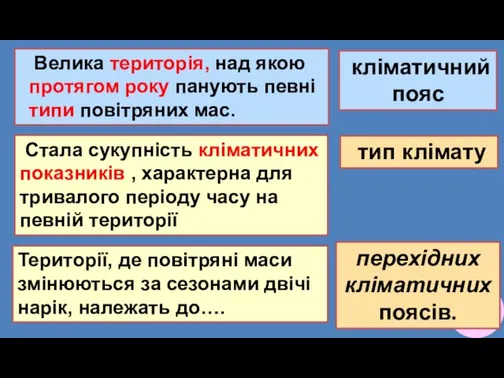 Велика територія, над якою протягом року панують певні типи повітряних мас.

кліматичний пояс

Стала сукупність кліматичних показників , характерна для тривалого періоду часу на певній території

тип клімату

Території, де повітряні маси змінюються за сезонами двічі нарік, належать до….

перехідних кліматичних поясів.